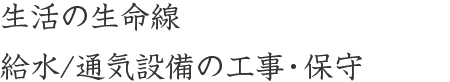 生活の生命線

給水/通気設備の工事・保守